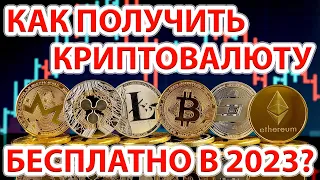 КАК ПОЛУЧИТЬ КРИПТОВАЛЮТУ

ethereum

БЕСПЛАТНО В 2023?